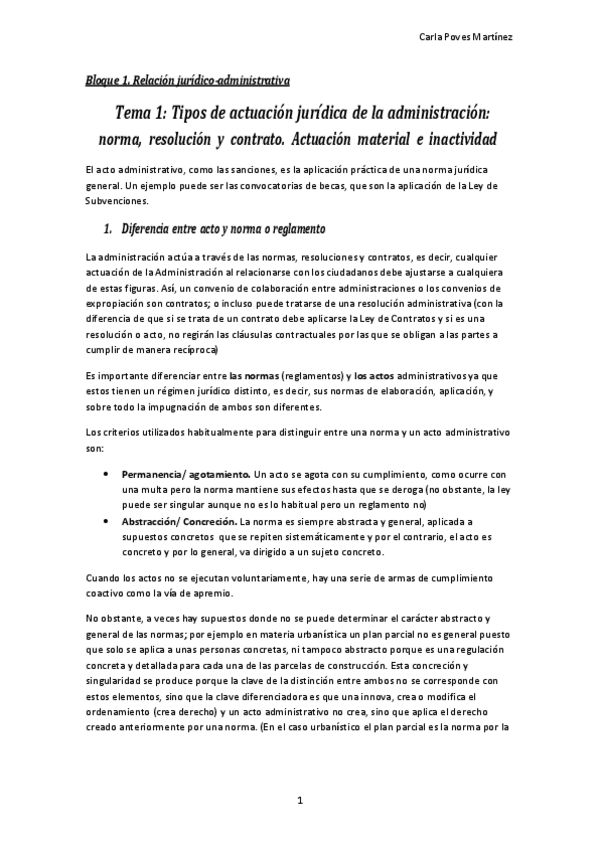 Carla Poves Martínez

Bloque 1. Relación jurídico-administrativa

Tema 1: Tipos de actuación jurídica de la administración: norma, resolución y contrato. Actuación material e inactividad

El acto administrativo, como las sanciones, es la aplicación práctica de una norma jurídica general. Un ejemplo puede ser las convocatorias de becas, que son la aplicación de la Ley de Subvenciones.

1. Diferencia entre acto y norma o reglamento

La administración actúa a través de las normas, resoluciones y contratos, es decir, cualquier actuación de la Administración al relacionarse con los ciudadanos debe ajustarse a cualquiera de estas figuras. Así, un convenio de colaboración entre administraciones o los convenios de expropiación son contratos; o incluso puede tratarse de una resolución administrativa (con la diferencia de que si se trata de un contrato debe aplicarse la Ley de Contratos y si es una resolución o acto, no regirán las cláusulas contractuales por las que se obligan a las partes a cumplir de manera recíproca)

Es importante diferenciar entre las normas (reglamentos) y los actos administrativos ya que estos tienen un régimen jurídico distinto, es decir, sus normas de elaboración, aplicación, y sobre todo la impugnación de ambos son diferentes.

Los criterios utilizados habitualmente para distinguir entre una norma y un acto administrativo son:

• Permanencia/ agotamiento. Un acto se agota con su cumplimiento, como ocurre con una multa pero la norma mantiene sus efectos hasta que se deroga (no obstante, la ley puede ser singular aunque no es lo habitual pero un reglamento no)
• Abstracción/ Concreción. La norma es siempre abstracta y general, aplicada a supuestos concretos que se repiten sistemáticamente y por el contrario, el acto es concreto y por lo general, va dirigido a un sujeto concreto.

Cuando los actos no se ejecutan voluntariamente, hay una serie de armas de cumplimiento coactivo como la vía de apremio.

No obstante, a veces hay supuestos donde no se puede determinar el carácter abstracto y general de las normas; por ejemplo en materia urbanística un plan parcial no es general puesto que solo se aplica a unas personas concretas, ni tampoco abstracto porque es una regulación concreta y detallada para cada una de las parcelas de construcción. Esta concreción y singularidad se produce porque la clave de la distinción entre ambos no se corresponde con estos elementos, sino que la clave diferenciadora es que una innova, crea o modifica el ordenamiento (crea derecho) y un acto administrativo no crea, sino que aplica el derecho creado anteriormente por una norma. (En el caso urbanístico el plan parcial es la norma por la

1